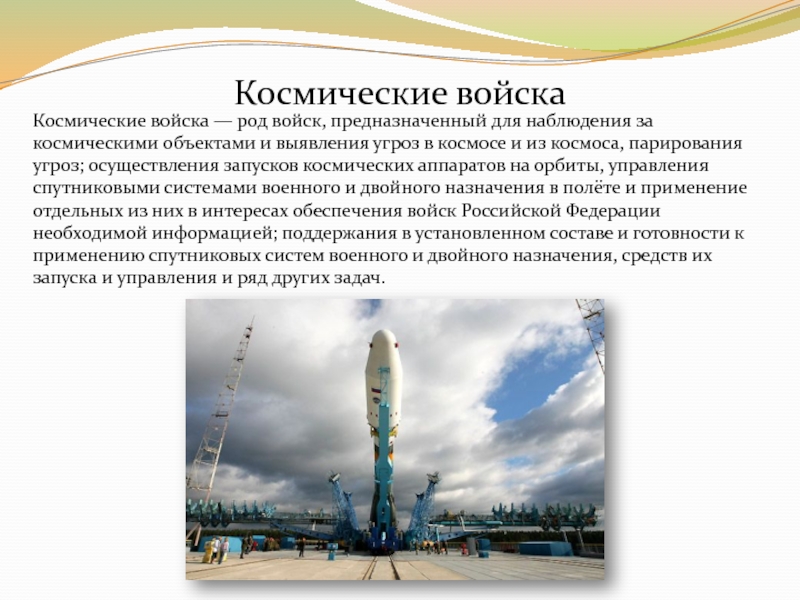 Космические войска

Космические войска — род войск, предназначенный для наблюдения за космическими объектами и выявления угроз в космосе и из космоса, парирования угроз; осуществления запусков космических аппаратов на орбиты, управления спутниковыми системами военного и двойного назначения в полёте и применение отдельных из них в интересах обеспечения войск Российской Федерации необходимой информацией; поддержания в установленном составе и готовности к применению спутниковых систем военного и двойного назначения, средств их запуска и управления и ряд других задач.